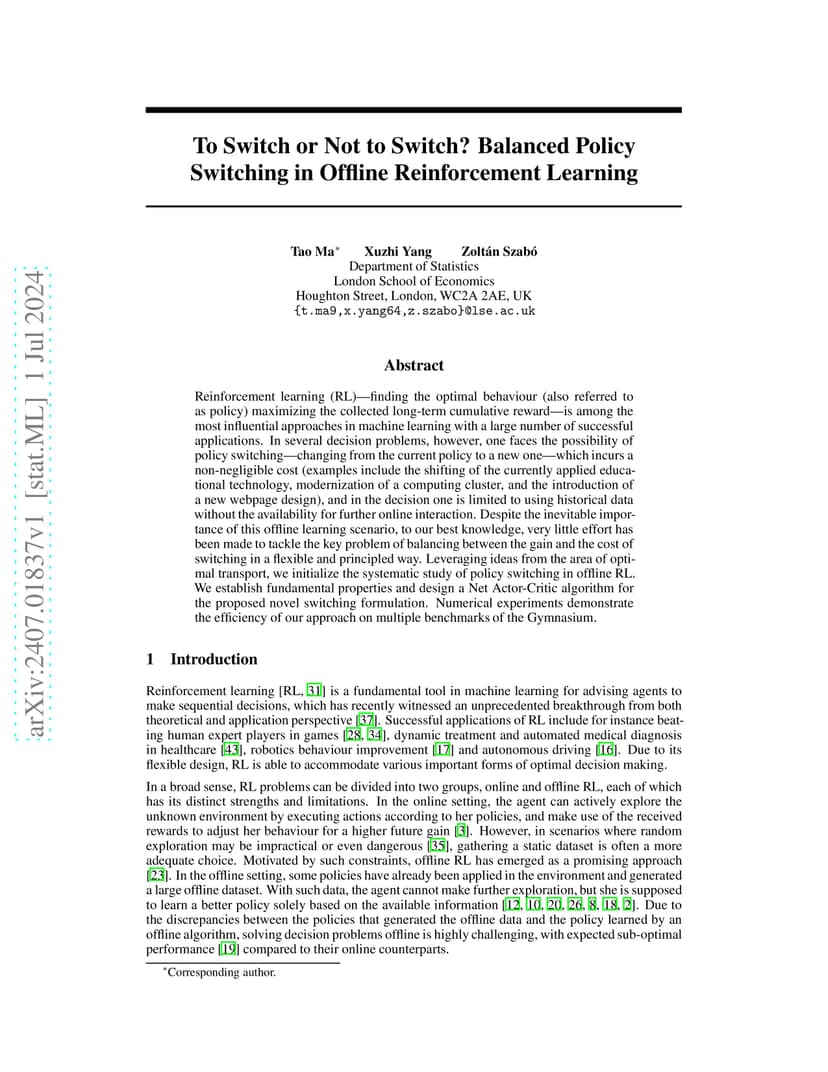 arXiv:2407.01837v1 [stat.ML] 1 Jul 2024

To Switch or Not to Switch? Balanced Policy Switching in Offline Reinforcement Learning

Tao Ma* Xuzhi Yang Zoltán Szabó
Department of Statistics
London School of Economics
Houghton Street, London, WC2A 2AE, UK
{t.ma9,x.yang64,z.szabo}@lse.ac.uk

Abstract

Reinforcement learning (RL)—finding the optimal behaviour (also referred to as policy) maximizing the collected long-term cumulative reward—is among the most influential approaches in machine learning with a large number of successful applications. In several decision problems, however, one faces the possibility of policy switching—changing from the current policy to a new one—which incurs a non-negligible cost (examples include the shifting of the currently applied educational technology, modernization of a computing cluster, and the introduction of a new webpage design), and in the decision one is limited to using historical data without the availability for further online interaction. Despite the inevitable importance of this offline learning scenario, to our best knowledge, very little effort has been made to tackle the key problem of balancing between the gain and the cost of switching in a flexible and principled way. Leveraging ideas from the area of optimal transport, we initialize the systematic study of policy switching in offline RL. We establish fundamental properties and design a Net Actor-Critic algorithm for the proposed novel switching formulation. Numerical experiments demonstrate the efficiency of our approach on multiple benchmarks of the Gymnasium.

1 Introduction

Reinforcement learning [RL, 31] is a fundamental tool in machine learning for advising agents to make sequential decisions, which has recently witnessed an unprecedented breakthrough from both theoretical and application perspective [37]. Successful applications of RL include for instance beating human expert players in games [28, 34], dynamic treatment and automated medical diagnosis in healthcare [43], robotics behaviour improvement [17] and autonomous driving [16]. Due to its flexible design, RL is able to accommodate various important forms of optimal decision making.

In a broad sense, RL problems can be divided into two groups, online and offline RL, each of which has its distinct strengths and limitations. In the online setting, the agent can actively explore the unknown environment by executing actions according to her policies, and make use of the received rewards to adjust her behaviour for a higher future gain [3]. However, in scenarios where random exploration may be impractical or even dangerous [35], gathering a static dataset is often a more adequate choice. Motivated by such constraints, offline RL has emerged as a promising approach [23]. In the offline setting, some policies have already been applied in the environment and generated a large offline dataset. With such data, the agent cannot make further exploration, but she is supposed to learn a better policy solely based on the available information [12, 10, 20, 26, 8, 18, 2]. Due to the discrepancies between the policies that generated the offline data and the policy learned by an offline algorithm, solving decision problems offline is highly challenging, with expected sub-optimal performance [19] compared to their online counterparts.

*Corresponding author.